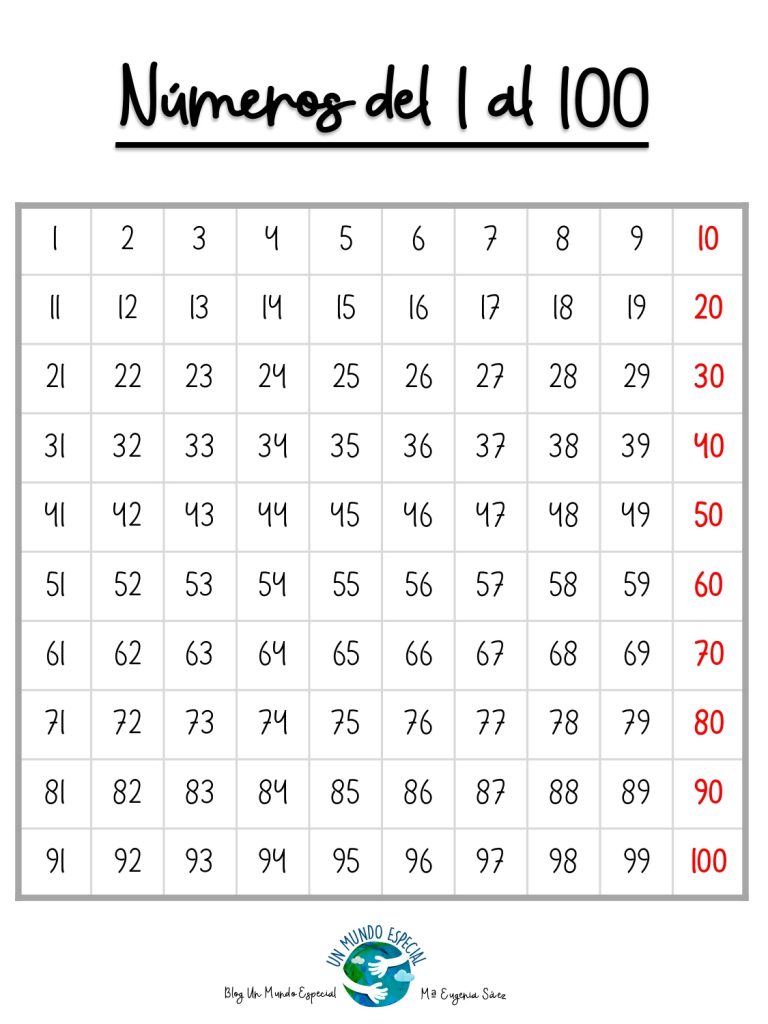 Números del 1 al 100

| 1 | 2 | 3 | 4 | 5 | 6 | 7 | 8 | 9 | 10 |
|---|---|---|---|---|---|---|---|---|---|
| 11 | 12 | 13 | 14 | 15 | 16 | 17 | 18 | 19 | 20 |
| 21 | 22 | 23 | 24 | 25 | 26 | 27 | 28 | 29 | 30 |
| 31 | 32 | 33 | 34 | 35 | 36 | 37 | 38 | 39 | 40 |
| 41 | 42 | 43 | 44 | 45 | 46 | 47 | 48 | 49 | 50 |
| 51 | 52 | 53 | 54 | 55 | 56 | 57 | 58 | 59 | 60 |
| 61 | 62 | 63 | 64 | 65 | 66 | 67 | 68 | 69 | 70 |
| 71 | 72 | 73 | 74 | 75 | 76 | 77 | 78 | 79 | 80 |
| 81 | 82 | 83 | 84 | 85 | 86 | 87 | 88 | 89 | 90 |
| 91 | 92 | 93 | 94 | 95 | 96 | 97 | 98 | 99 | 100 |

UN MUNDO ESPECIAL
Blog Un Mundo Especial
Mª Eugenia Sáez